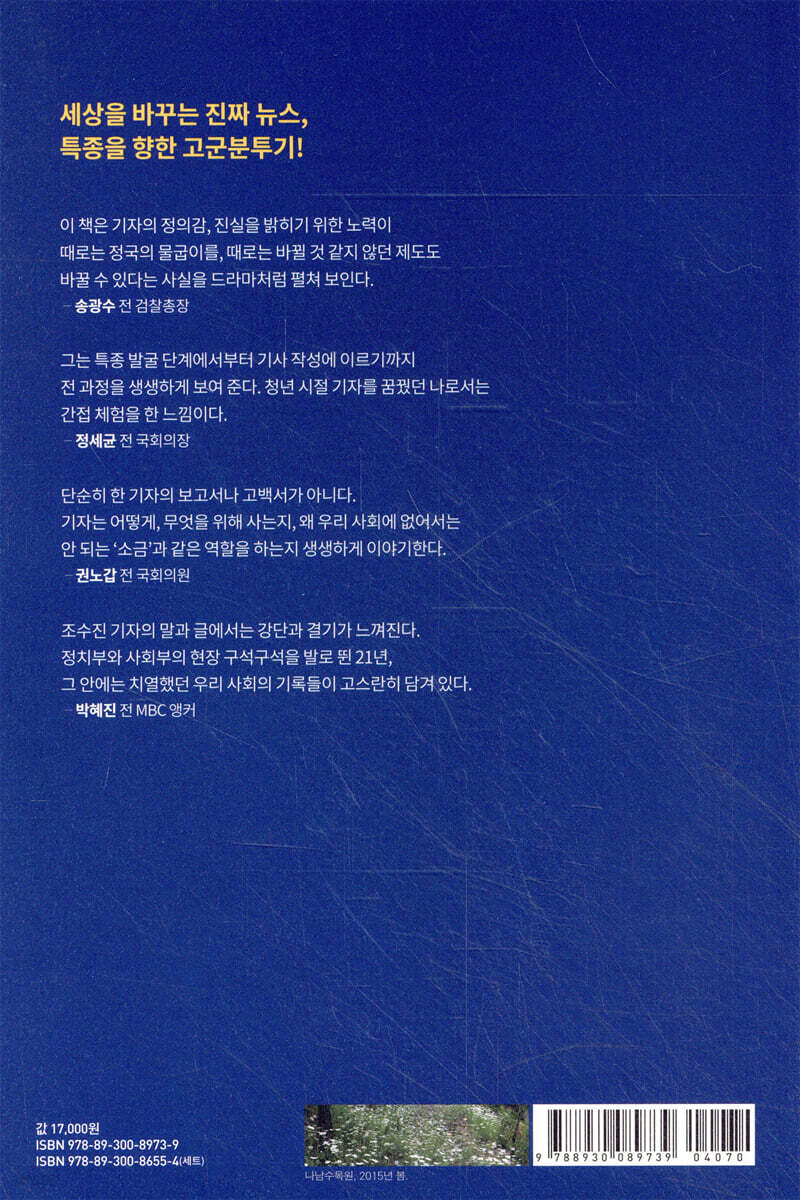 세상을 바꾸는 진짜 뉴스,
특종을 향한 고군분투기!

이 책은 기자의 정의감, 진실을 밝히기 위한 노력이 때로는 정국의 물굽이를, 때로는 바뀔 것 같지 않던 제도도 바꿀 수 있다는 사실을 드라마처럼 펼쳐 보인다.
- 송광수 전 검찰총장

그는 특종 발굴 단계에서부터 기사 작성에 이르기까지 전 과정을 생생하게 보여 준다. 청년 시절 기자를 꿈꿨던 나로서는 간접 체험을 한 느낌이다.
- 정세균 전 국회의장

단순히 한 기자의 보고서나 고백서가 아니다. 기자는 어떻게, 무엇을 위해 사는지, 왜 우리 사회에 없어서는 안 되는 '소금'과 같은 역할을 하는지 생생하게 이야기한다.
- 권노갑 전 국회의원

조수진 기자의 말과 글에서는 강단과 결기가 느껴진다. 정치부와 사회부의 현장 구석구석을 발로 뛴 21년, 그 안에는 치열했던 우리 사회의 기록들이 고스란히 담겨 있다.
- 박혜진 전 MBC 앵커

값 17,000원
ISBN 978-89-300-8973-9
ISBN 978-89-300-8655-4(세트)

나남수목원, 2015년 봄.

9 788930 089739 04070